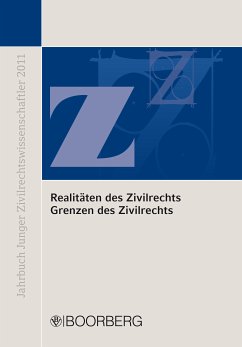 Jahrbuch Junger Zivilrechtswissenschaftler 2011

Z

Z

Realitäten des Zivilrechts
Grenzen des Zivilrechts

BOORBERG